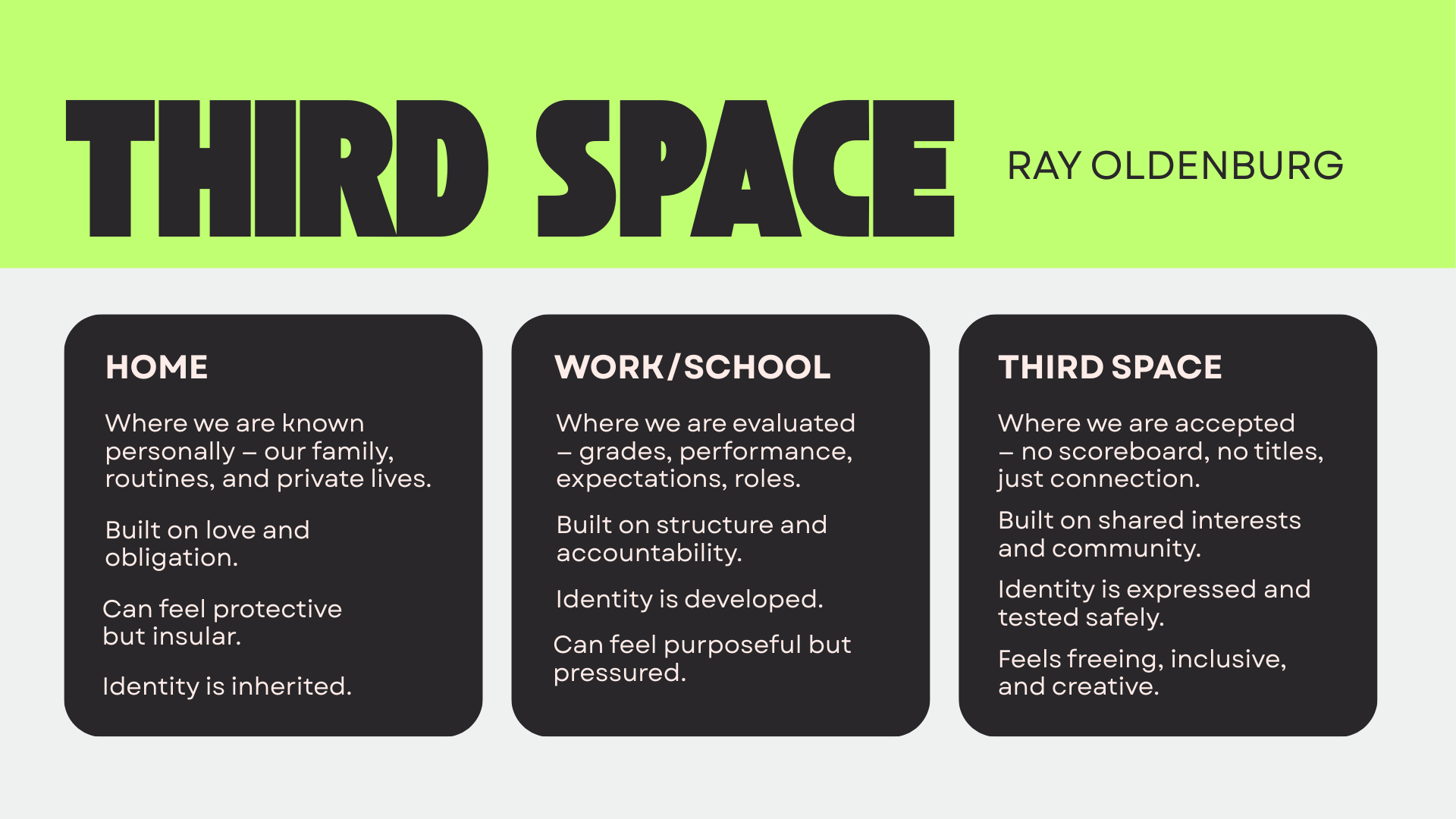 THIRD SPACE

RAY OLDENBURG

HOME

Where we are known personally – our family, routines, and private lives.

Built on love and obligation.

Can feel protective but insular.

Identity is inherited.

WORK/SCHOOL

Where we are evaluated – grades, performance, expectations, roles.

Built on structure and accountability.

Identity is developed.

Can feel purposeful but pressured.

THIRD SPACE

Where we are accepted – no scoreboard, no titles, just connection.

Built on shared interests and community.

Identity is expressed and tested safely.

Feels freeing, inclusive, and creative.